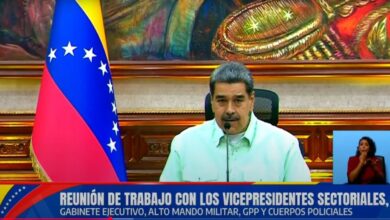 REUNIÓN DE TRABAJO CON LOS VICEPRESIDENTES SECTORIALES,
GABINETE EJECUTIVO, ALTO MANDO MILITAR, GPP Y CUERPOS POLICIALES